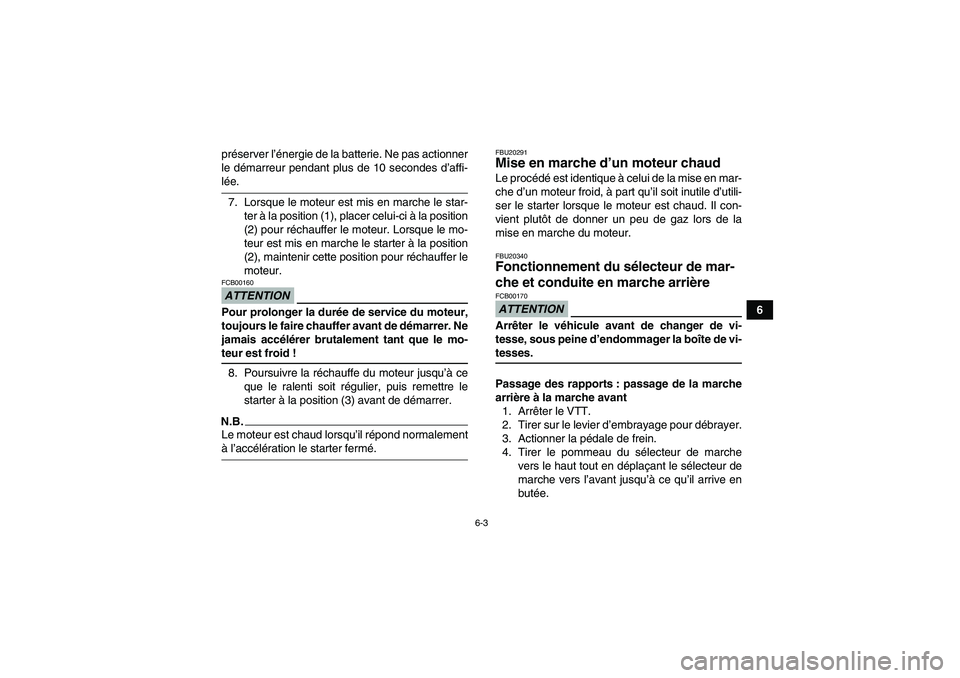 préserver l'énergie de la batterie. Ne pas actionner le démarreur pendant plus de 10 secondes d'affilée.

7. Lorsque le moteur est mis en marche le starter à la position (1), placer celui-ci à la position (2) pour réchauffer le moteur. Lorsque le moteur est mis en marche le starter à la position (2), maintenir cette position pour réchauffer le moteur.

FCB00160
ATTENTION
Pour prolonger la durée de service du moteur, toujours le faire chauffer avant de démarrer. Ne jamais accélérer brutalement tant que le moteur est froid !

8. Poursuivre la réchauffe du moteur jusqu'à ce que le ralenti soit régulier, puis remettre le starter à la position (3) avant de démarrer.

N.B.
Le moteur est chaud lorsqu'il répond normalement à l'accélération le starter fermé.

FBU20291
Mise en marche d'un moteur chaud
Le procédé est identique à celui de la mise en marche d'un moteur froid, à part qu'il soit inutile d'utiliser le starter lorsque le moteur est chaud. Il convient plutôt de donner un peu de gaz lors de la mise en marche du moteur.

FBU20340
Fonctionnement du sélecteur de marche et conduite en marche arrière
FCB00170
ATTENTION
Arrêter le véhicule avant de changer de vitesse, sous peine d'endommager la boîte de vitesses.

Passage des rapports : passage de la marche arrière à la marche avant
1. Arrêter le VTT.
2. Tirer sur le levier d'embrayage pour débrayer.
3. Actionner la pédale de frein.
4. Tirer le pommeau du sélecteur de marche vers le haut tout en déplaçant le sélecteur de marche vers l'avant jusqu'à ce qu'il arrive en butée.

6

6-3

carmanualsonline.info